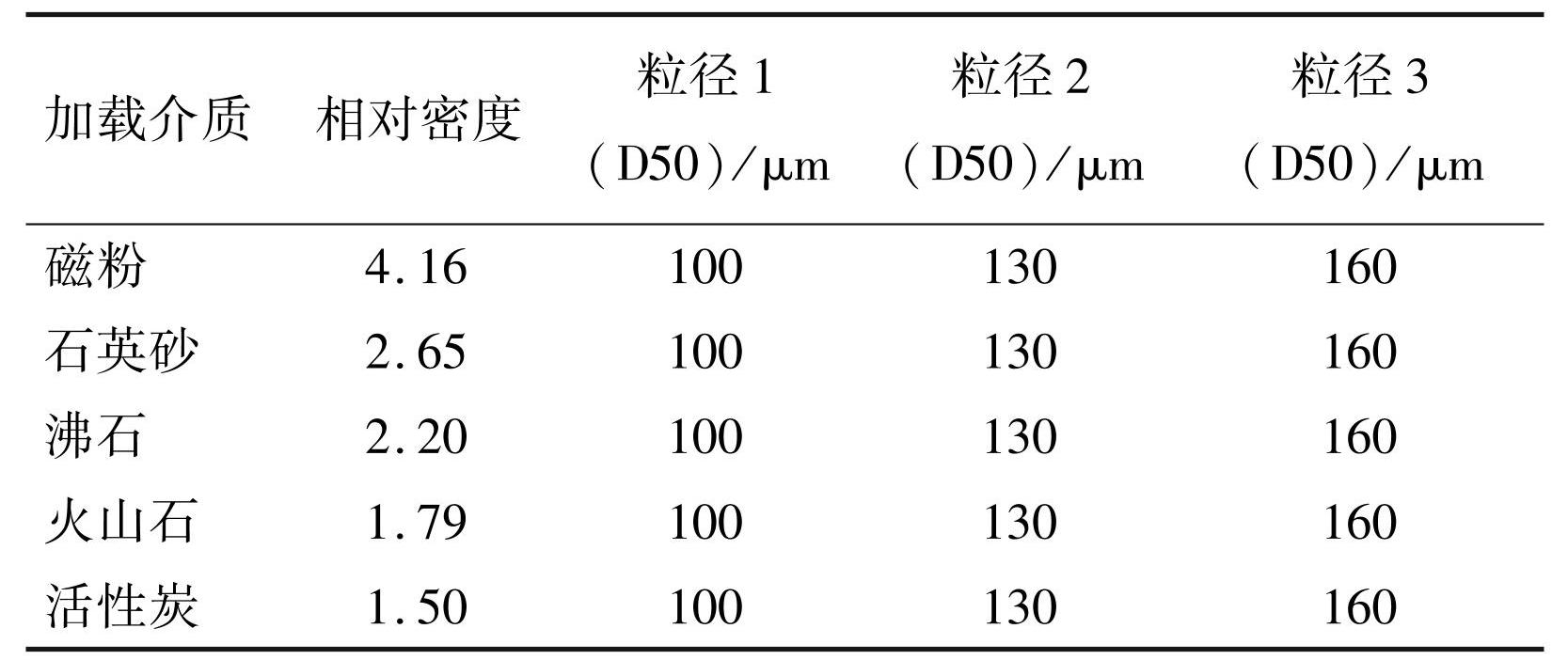 | 加载介质 | 相对密度 | 粒径1（D50）/μm | 粒径2（D50）/μm | 粒径3（D50）/μm |
|---|---|---|---|---|
| 磁粉 | 4.16 | 100 | 130 | 160 |
| 石英砂 | 2.65 | 100 | 130 | 160 |
| 沸石 | 2.20 | 100 | 130 | 160 |
| 火山石 | 1.79 | 100 | 130 | 160 |
| 活性炭 | 1.50 | 100 | 130 | 160 |